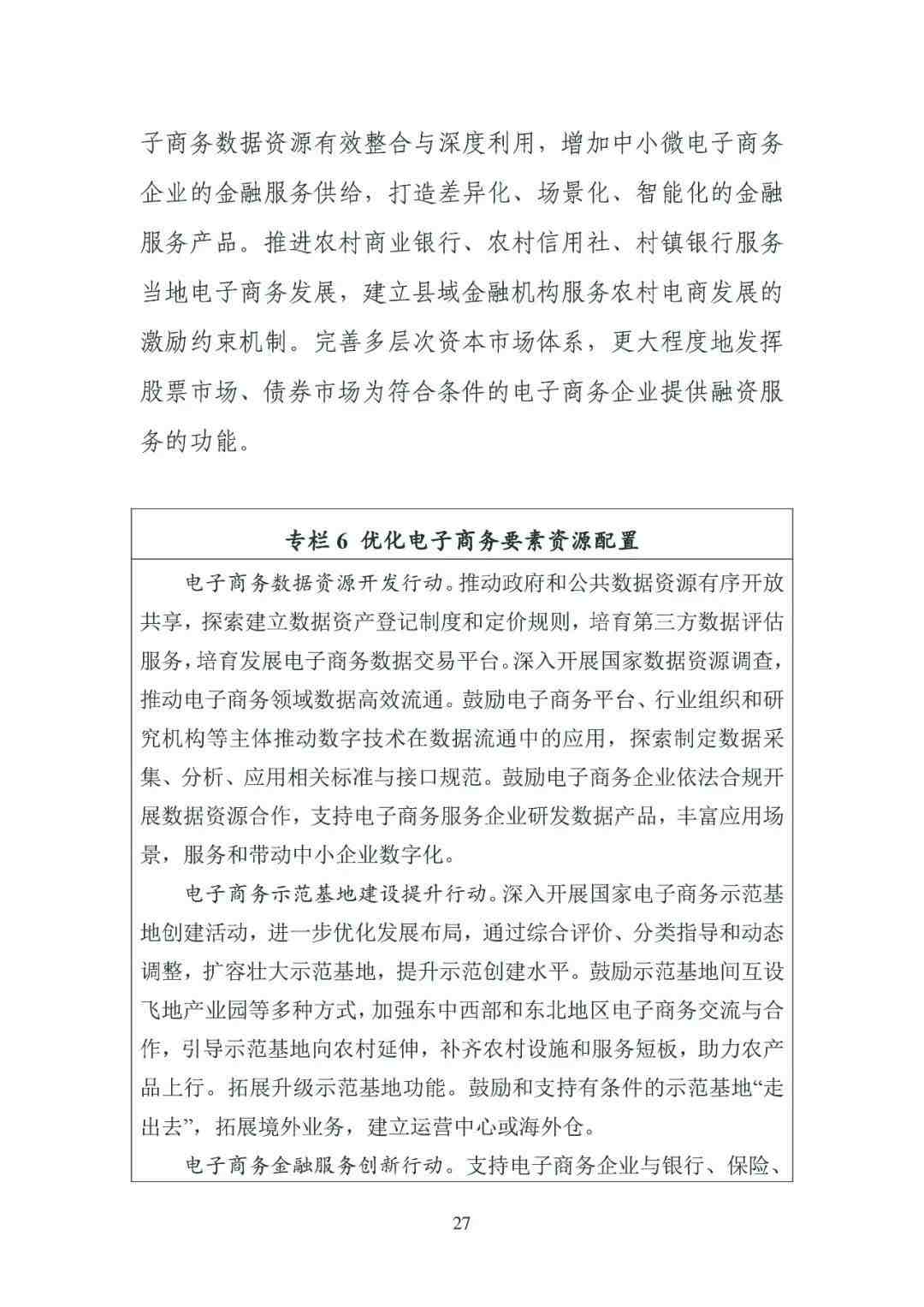 子商务数据资源有效整合与深度利用，增加中小微电子商务企业的金融服务供给，打造差异化、场景化、智能化的金融服务产品。推进农村商业银行、农村信用社、村镇银行服务当地电子商务发展，建立县域金融机构服务农村电商发展的激励约束机制。完善多层次资本市场体系，更大程度地发挥股票市场、债券市场为符合条件的电子商务企业提供融资服务的功能。

专栏 6 优化电子商务要素资源配置

电子商务数据资源开发行动。推动政府和公共数据资源有序开放共享，探索建立数据资产登记制度和定价规则，培育第三方数据评估服务，培育发展电子商务数据交易平台。深入开展国家数据资源调查，推动电子商务领域数据高效流通。鼓励电子商务平台、行业组织和研究机构等主体推动数字技术在数据流通中的应用，探索制定数据采集、分析、应用相关标准与接口规范。鼓励电子商务企业依法合规开展数据资源合作，支持电子商务服务企业研发数据产品，丰富应用场景，服务和带动中小企业数字化。

电子商务示范基地建设提升行动。深入开展国家电子商务示范基地创建活动，进一步优化发展布局，通过综合评价、分类指导和动态调整，扩容壮大示范基地，提升示范创建水平。鼓励示范基地间互设飞地产业园等多种方式，加强东中西部和东北地区电子商务交流与合作，引导示范基地向农村延伸，补齐农村设施和服务短板，助力农产品上行。拓展升级示范基地功能。鼓励和支持有条件的示范基地“走出去”，拓展境外业务，建立运营中心或海外仓。

电子商务金融服务创新行动。支持电子商务企业与银行、保险、

27